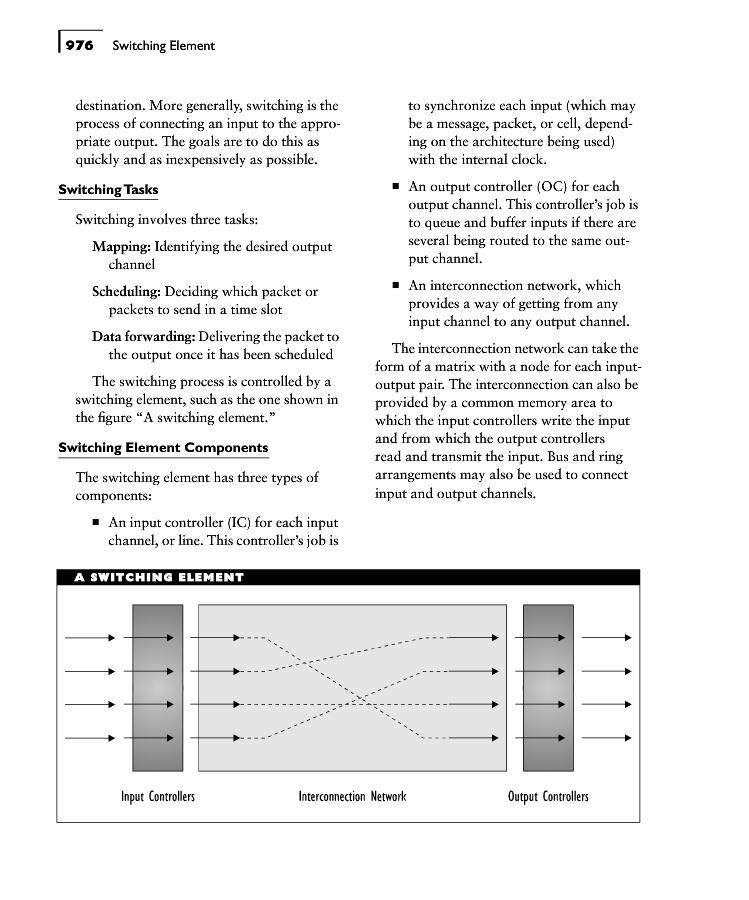 976 Switching Element

destination. More generally, switching is the process of connecting an input to the appropriate output. The goals are to do this as quickly and as inexpensively as possible.

Switching Tasks

Switching involves three tasks:

Mapping: Identifying the desired output channel

Scheduling: Deciding which packet or packets to send in a time slot

Data forwarding: Delivering the packet to the output once it has been scheduled

The switching process is controlled by a switching element, such as the one shown in the figure "A switching element."

Switching Element Components

The switching element has three types of components:

■ An input controller (IC) for each input channel, or line. This controller's job is to synchronize each input (which may be a message, packet, or cell, depending on the architecture being used) with the internal clock.

■ An output controller (OC) for each output channel. This controller's job is to queue and buffer inputs if there are several being routed to the same output channel.

■ An interconnection network, which provides a way of getting from any input channel to any output channel.

The interconnection network can take the form of a matrix with a node for each input-output pair. The interconnection can also be provided by a common memory area to which the input controllers write the input and from which the output controllers read and transmit the input. Bus and ring arrangements may also be used to connect input and output channels.

A SWITCHING ELEMENT

Input Controllers

Interconnection Network

Output Controllers